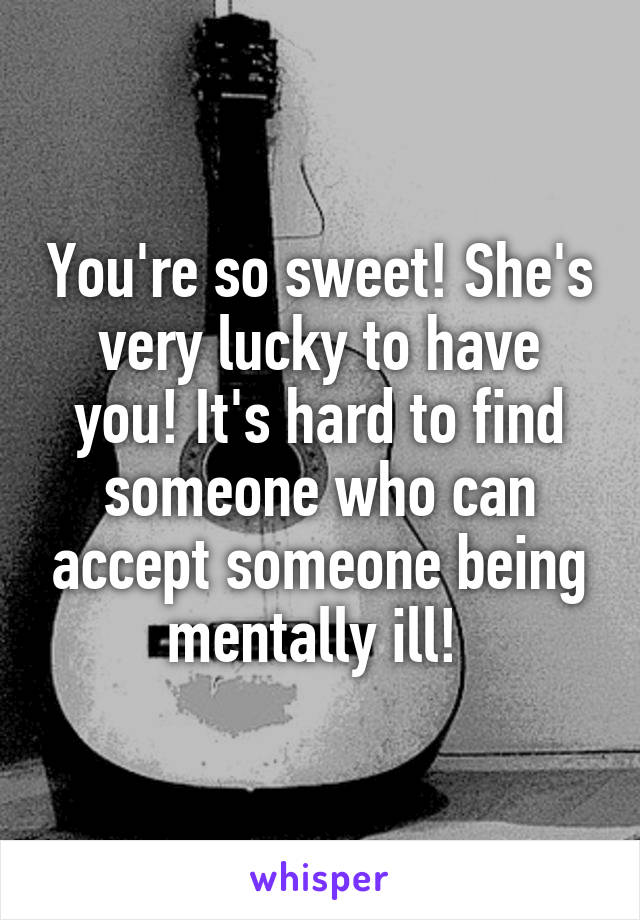 You're so sweet! She's very lucky to have you! It's hard to find someone who can accept someone being mentally ill!

whisper